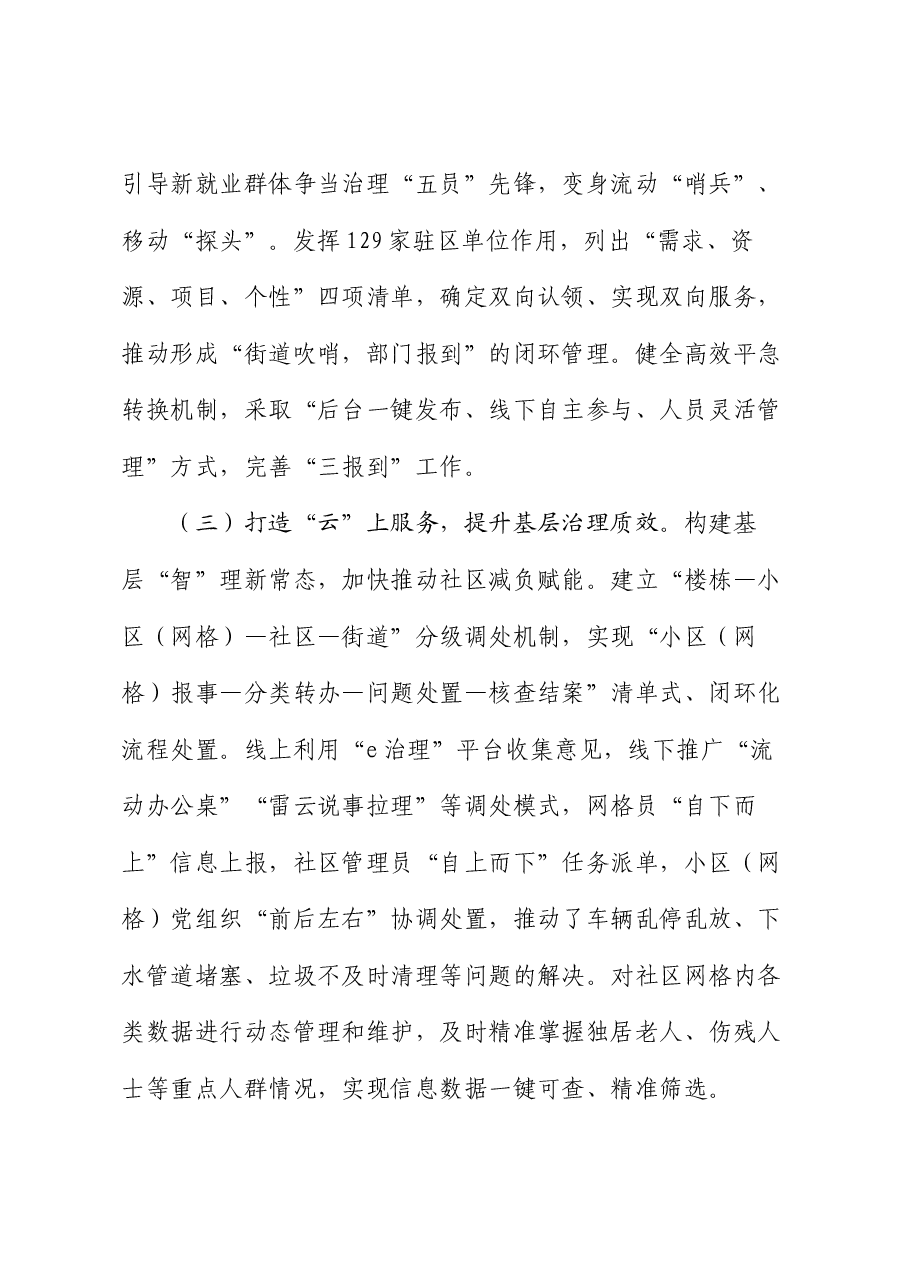 引导新就业群体争当治理“五员”先锋，变身流动“哨兵”、移动“探头”。发挥129家驻区单位作用，列出“需求、资源、项目、个性”四项清单，确定双向认领、实现双向服务，推动形成“街道吹哨，部门报到”的闭环管理。健全高效平急转换机制，采取“后台一键发布、线下自主参与、人员灵活管理”方式，完善“三报到”工作。

（三）打造“云”上服务，提升基层治理质效。构建基层“智”理新常态，加快推动社区减负赋能。建立“楼栋—小区（网格）—社区—街道”分级调处机制，实现“小区（网格）报事—分类转办—问题处置—核查结案”清单式、闭环化流程处置。线上利用“e治理”平台收集意见，线下推广“流动办公桌”“雷云说事拉理”等调处模式，网格员“自下而上”信息上报，社区管理员“自上而下”任务派单，小区（网格）党组织“前后左右”协调处置，推动了车辆乱停乱放、下水管道堵塞、垃圾不及时清理等问题的解决。对社区网格内各类数据进行动态管理和维护，及时精准掌握独居老人、伤残人士等重点人群情况，实现信息数据一键可查、精准筛选。